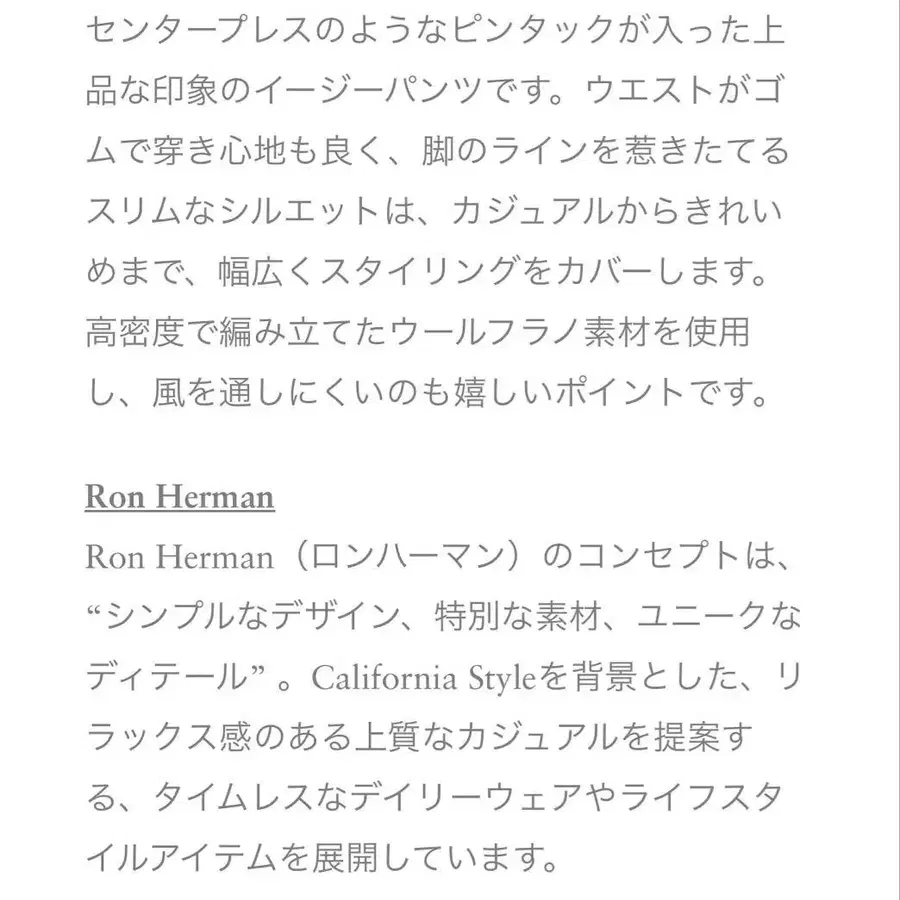 センタープレスのようなピンタックが入った上品な印象のイージーパンツです。ウエストがゴムで穿き心地も良く、脚のラインを惹きたてるスリムなシルエットは、カジュアルからきれいめまで、幅広くスタイリングをカバーします。高密度で編み立てたウールフラノ素材を使用し、風を通しにくいのも嬉しいポイントです。

Ron Herman

Ron Herman（ロンハーマン）のコンセプトは、“シンプルなデザイン、特別な素材、ユニークなディテール” 。California Styleを背景とした、リラックス感のある上質なカジュアルを提案する、タイムレスなデイリーウェアやライフスタイルアイテムを展開しています。